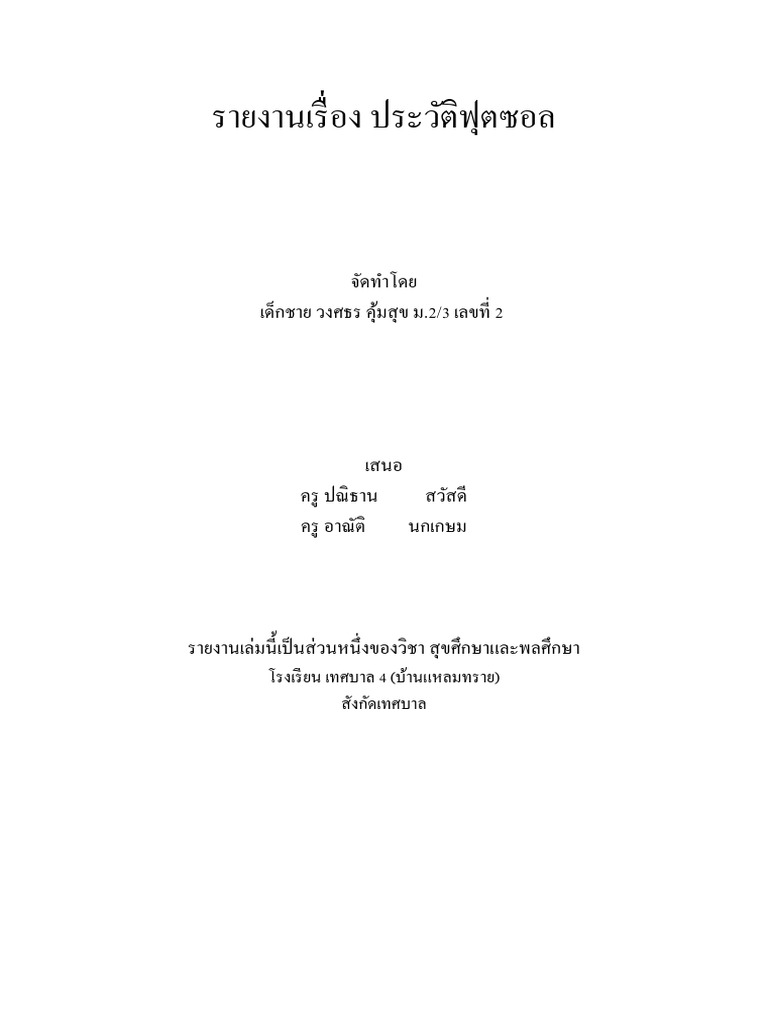 รายงานเรื่อง ประวัติฟุตซอล

จัดทำโดย
เด็กชาย วงศธร คุ้มสุข ม.2/3 เลขที่ 2

เสนอ
ครู ปณิธาน สวัสดี
ครู อาณัติ นกเกษม

รายงานเล่มนี้เป็นส่วนหนึ่งของวิชา สุขศึกษาและพลศึกษา
โรงเรียน เทศบาล 4 (บ้านแหลมทราย)
สังกัดเทศบาล